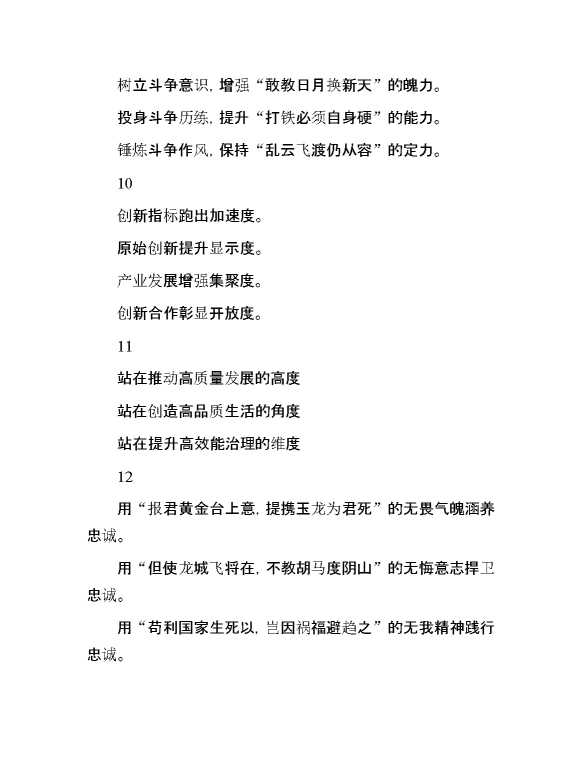 树立斗争意识，增强“敢教日月换新天”的魄力。

投身斗争历练，提升“打铁必须自身硬”的能力。

锤炼斗争作风，保持“乱云飞渡仍从容”的定力。

10

创新指标跑出加速度。

原始创新提升显示度。

产业发展增强集聚度。

创新合作彰显开放度。

11

站在推动高质量发展的高度

站在创造高品质生活的角度

站在提升高效能治理的维度

12

用“报君黄金台上意，提携玉龙为君死”的无畏气魄涵养忠诚。

用“但使龙城飞将在，不教胡马度阴山”的无悔意志捍卫忠诚。

用“苟利国家生死以，岂因祸福避趋之”的无我精神践行忠诚。